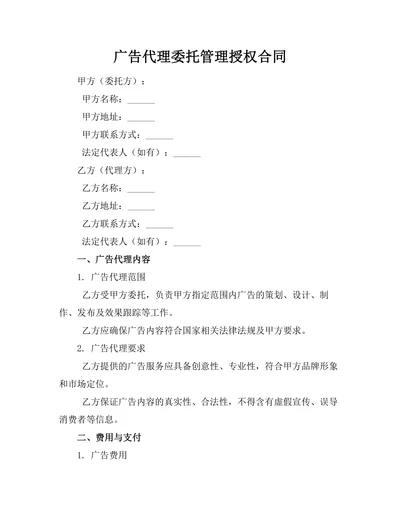 广告代理委托管理授权合同

甲方（委托方）：

甲方名称：______

甲方地址：______

甲方联系方式：______

法定代表人（如有）：______

乙方（代理方）：

乙方名称：______

乙方地址：______

乙方联系方式：______

法定代表人（如有）：______

一、广告代理内容

1. 广告代理范围

乙方受甲方委托，负责甲方指定范围内广告的策划、设计、制作、发布及效果跟踪等工作。

乙方应确保广告内容符合国家相关法律法规及甲方要求。

2. 广告代理要求

乙方提供的广告服务应具备创意性、专业性，符合甲方品牌形象和市场定位。

乙方保证广告内容的真实性、合法性，不得含有虚假宣传、误导消费者等信息。

二、费用与支付

1. 广告费用